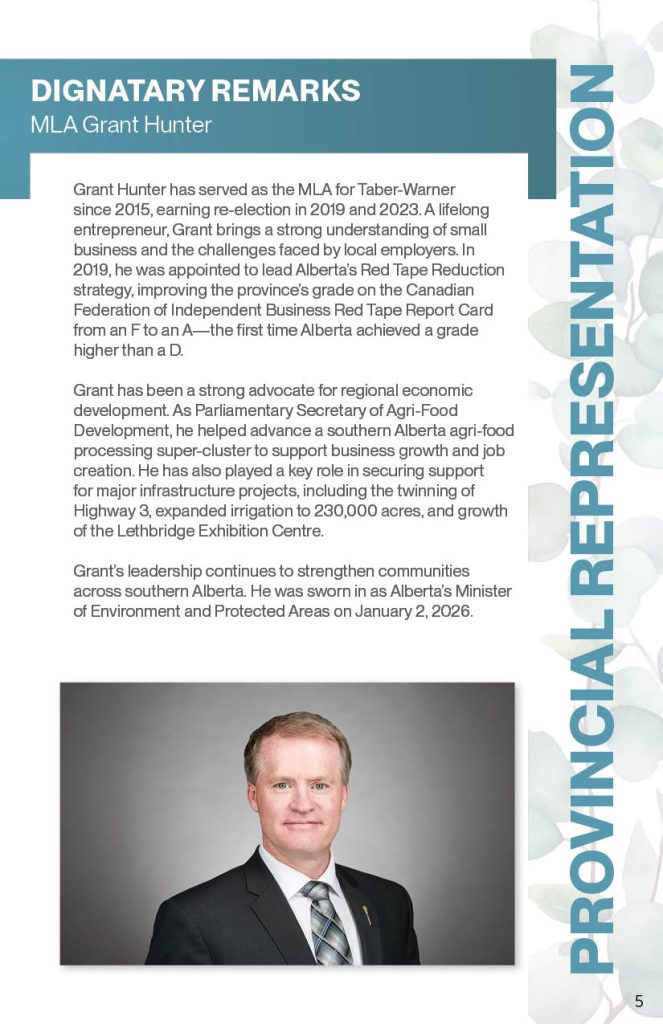 DIGNATARY REMARKS
MLA Grant Hunter

Grant Hunter has served as the MLA for Taber-Warner since 2015, earning re-election in 2019 and 2023. A lifelong entrepreneur, Grant brings a strong understanding of small business and the challenges faced by local employers. In 2019, he was appointed to lead Alberta's Red Tape Reduction strategy, improving the province's grade on the Canadian Federation of Independent Business Red Tape Report Card from an F to an A—the first time Alberta achieved a grade higher than a D.

Grant has been a strong advocate for regional economic development. As Parliamentary Secretary of Agri-Food Development, he helped advance a southern Alberta agri-food processing super-cluster to support business growth and job creation. He has also played a key role in securing support for major infrastructure projects, including the twinning of Highway 3, expanded irrigation to 230,000 acres, and growth of the Lethbridge Exhibition Centre.

Grant's leadership continues to strengthen communities across southern Alberta. He was sworn in as Alberta's Minister of Environment and Protected Areas on January 2, 2026.

PROVINCIAL REPRESENTATION

5